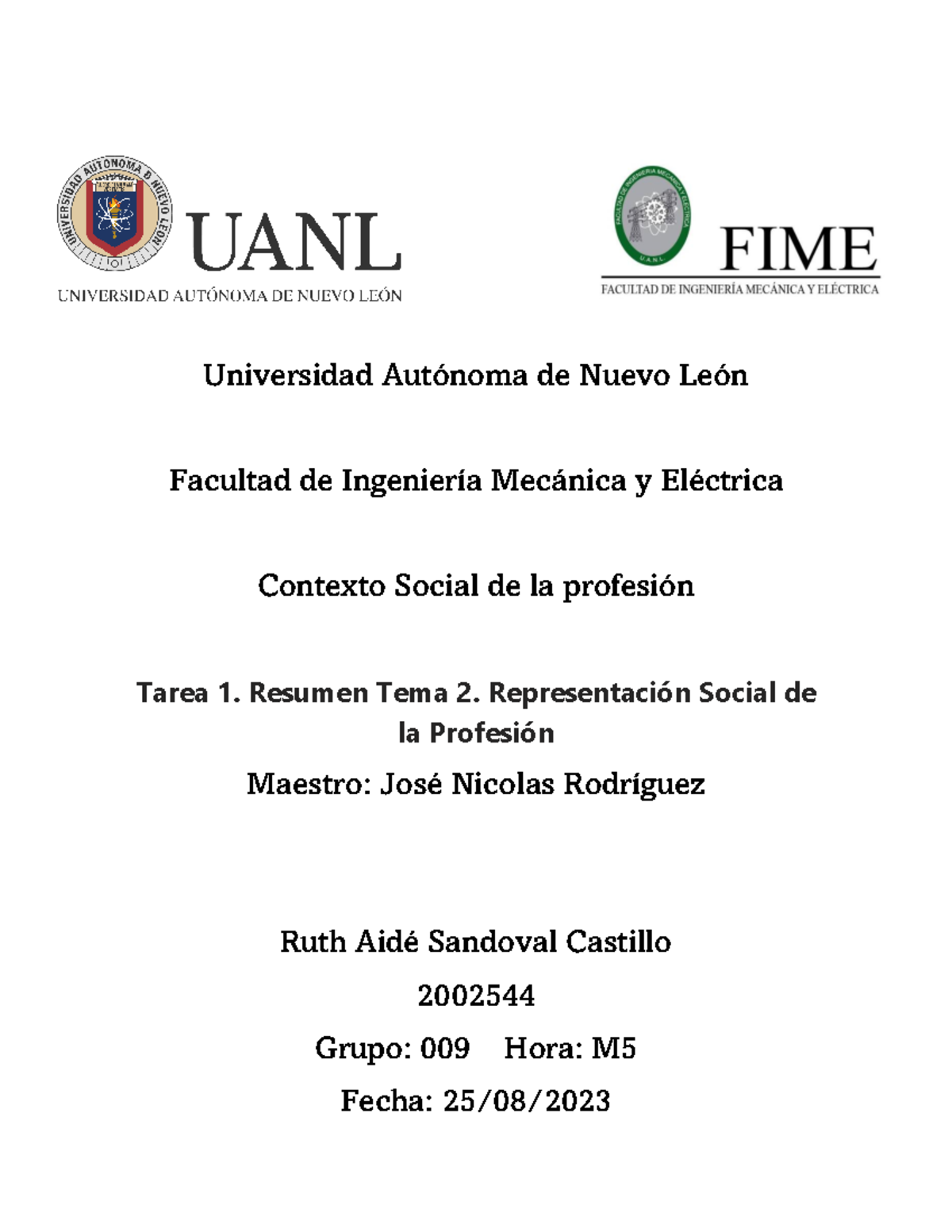 UNIVERSIDAD AUTÓNOMA DE NUEVO LEÓN

UANL

UNIVERSIDAD AUTÓNOMA DE NUEVO LEÓN

FACULTAD DE INGENIERÍA MECÁNICA Y ELÉCTRICA

U.A.N.L.

FIME

FACULTAD DE INGENIERÍA MECÁNICA Y ELÉCTRICA

Universidad Autónoma de Nuevo León

Facultad de Ingeniería Mecánica y Eléctrica

Contexto Social de la profesión

Tarea 1. Resumen Tema 2. Representación Social de la Profesión

Maestro: José Nicolas Rodríguez

Ruth Aidé Sandoval Castillo

2002544

Grupo: 009 Hora: M5

Fecha: 25/08/2023